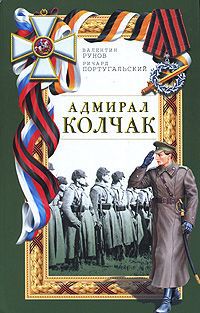 ВАЛЕНТИН РУНОВ
РИЧАРД ПОРТУГАЛЬСКИЙ

АДМИРАЛ КОЛЧАК